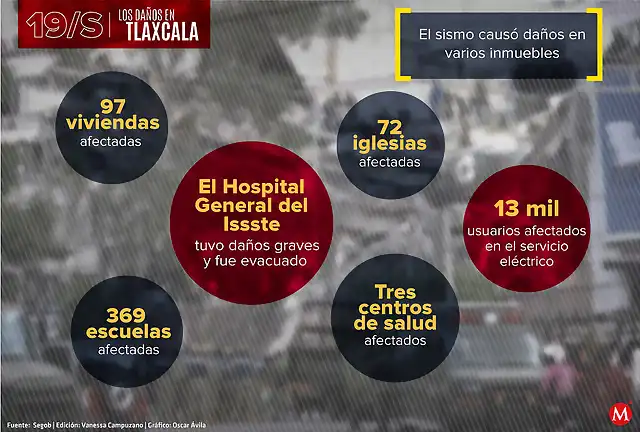 19/S | LOS DAÑOS EN TLAXCALA

El sismo causó daños en varios inmuebles

97 viviendas afectadas

72 iglesias afectadas

El Hospital General del Issste tuvo daños graves y fue evacuado

13 mil usuarios afectados en el servicio eléctrico

369 escuelas afectadas

Tres centros de salud afectados

Fuente: Segob | Edición: Vanessa Campuzano | Gráfico: Oscar Ávila

M